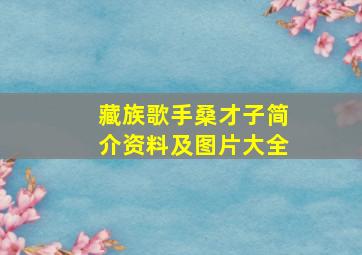 藏族歌手桑才子简介资料及图片大全